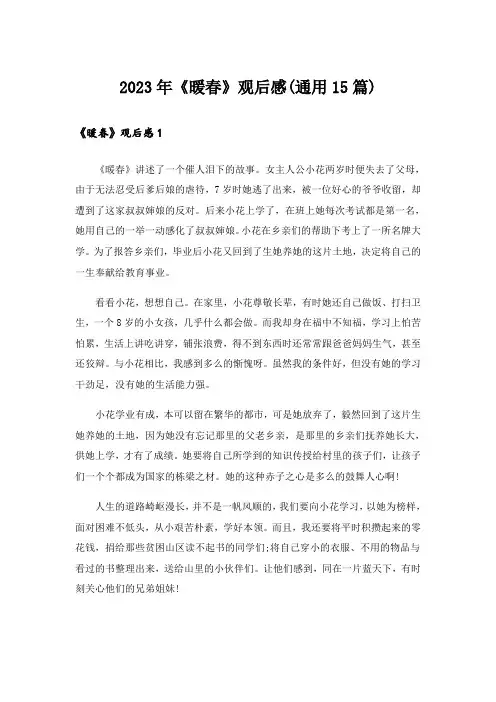 2023年《暖春》观后感(通用15篇)

《暖春》观后感1

《暖春》讲述了一个催人泪下的故事。女主人公小花两岁时便失去了父母，由于无法忍受后爹后娘的虐待，7岁时她逃了出来，被一位好心的爷爷收留，却遭到了这家叔叔婶娘的反对。后来小花上学了，在班上她每次考试都是第一名，她用自己的一举一动感化了叔叔婶娘。小花在乡亲们的帮助下考上了一所名牌大学。为了报答乡亲们，毕业后小花又回到了生她养她的这片土地，决定将自己的一生奉献给教育事业。

看看小花，想想自己。在家里，小花尊敬长辈，有时她还自己做饭、打扫卫生，一个8岁的小女孩，几乎什么都会做。而我却身在福中不知福，学习上怕苦怕累，生活上讲吃讲穿，铺张浪费，得不到东西时还常常跟爸爸妈妈生气，甚至还狡辩。与小花相比，我感到多么的惭愧呀。虽然我的条件好，但没有她的学习干劲足，没有她的生活能力强。

小花学业有成，本可以留在繁华的都市，可是她放弃了，毅然回到了这片生她养她的土地，因为她没有忘记那里的父老乡亲，是那里的乡亲们抚养她长大，供她上学，才有了成绩。她要将自己所学到的知识传授给村里的孩子们，让孩子们一个个都成为国家的栋梁之材。她的这种赤子之心是多么的鼓舞人心啊!

人生的道路崎岖漫长，并不是一帆风顺的，我们要向小花学习，以她为榜样，面对困难不低头，从小艰苦朴素，学好本领。而且，我还要将平时积攒起来的零花钱，捐给那些贫困山区读不起书的同学们;将自己穿小的衣服、不用的物品与看过的书整理出来，送给山里的小伙伴们。让他们感到，同在一片蓝天下，有时刻关心他们的兄弟姐妹!